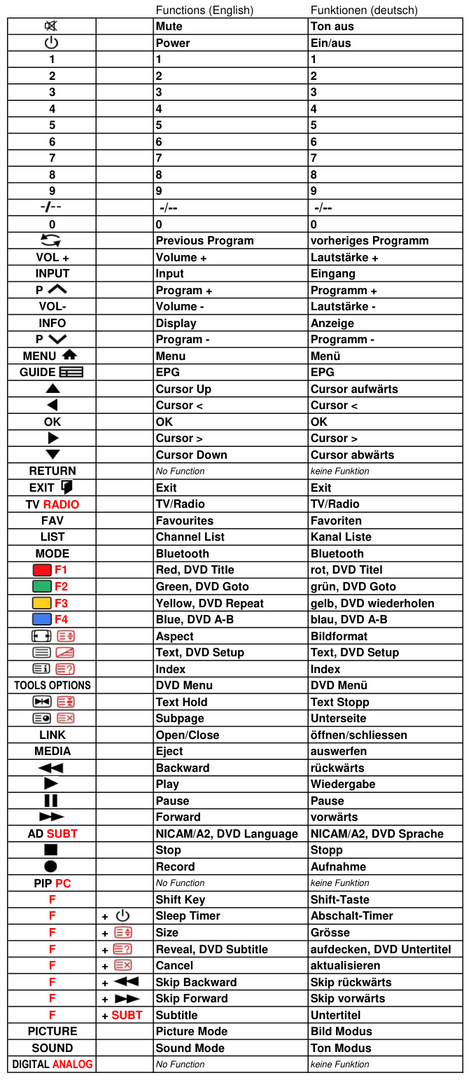 |  |  | Functions (English) | Funktionen (deutsch) |
|---|---|---|---|
|  |  | Mute | Ton aus |
|  |  | Power | Ein/aus |
| 1 |  | 1 | 1 |
| 2 |  | 2 | 2 |
| 3 |  | 3 | 3 |
| 4 |  | 4 | 4 |
| 5 |  | 5 | 5 |
| 6 |  | 6 | 6 |
| 7 |  | 7 | 7 |
| 8 |  | 8 | 8 |
| 9 |  | 9 | 9 |
| -/-- |  | -/-- | -/-- |
| 0 |  | 0 | 0 |
|  |  | Previous Program | vorheriges Programm |
| VOL + |  | Volume + | Lautstärke + |
| INPUT |  | Input | Eingang |
| P |  | Program + | Programm + |
| VOL- |  | Volume - | Lautstärke - |
| INFO |  | Display | Anzeige |
| P |  | Program - | Programm - |
| MENU |  | Menu | Menü |
| GUIDE |  | EPG | EPG |
|  |  | Cursor Up | Cursor aufwärts |
|  |  | Cursor < | Cursor < |
| OK |  | OK | OK |
|  |  | Cursor > | Cursor > |
|  |  | Cursor Down | Cursor abwärts |
| RETURN |  | No Function | keine Funktion |
| EXIT |  | Exit | Exit |
| TV RADIO |  | TV/Radio | TV/Radio |
| FAV |  | Favourites | Favoriten |
| LIST |  | Channel List | Kanal Liste |
| MODE |  | Bluetooth | Bluetooth |
| F1 |  | Red, DVD Title | rot, DVD Titel |
| F2 |  | Green, DVD Goto | grün, DVD Goto |
| F3 |  | Yellow, DVD Repeat | gelb, DVD wiederholen |
| F4 |  | Blue, DVD A-B | blau, DVD A-B |
|  |  | Aspect | Bildformat |
|  |  | Text, DVD Setup | Text, DVD Setup |
|  |  | Index | Index |
| TOOLS OPTIONS |  | DVD Menu | DVD Menü |
|  |  | Text Hold | Text Stopp |
|  |  | Subpage | Unterseite |
| LINK |  | Open/Close | öffnen/schliessen |
| MEDIA |  | Eject | auswerfen |
|  |  | Backward | rückwärts |
|  |  | Play | Wiedergabe |
|  |  | Pause | Pause |
|  |  | Forward | vorwärts |
| AD SUBT |  | NICAM/A2, DVD Language | NICAM/A2, DVD Sprache |
|  |  | Stop | Stopp |
|  |  | Record | Aufnahme |
| PIP PC |  | No Function | keine Funktion |
| F |  | Shift Key | Shift-Taste |
| F | + | Sleep Timer | Abschalt-Timer |
| F | + | Size | Grösse |
| F | + | Reveal, DVD Subtitle | aufdecken, DVD Untertitel |
| F | + | Cancel | aktualisieren |
| F | + | Skip Backward | Skip rückwärts |
| F | + | Skip Forward | Skip vorwärts |
| F | + SUBT | Subtitle | Untertitel |
| PICTURE |  | Picture Mode | Bild Modus |
| SOUND |  | Sound Mode | Ton Modus |
| DIGITAL ANALOG |  | No Function | keine Funktion |